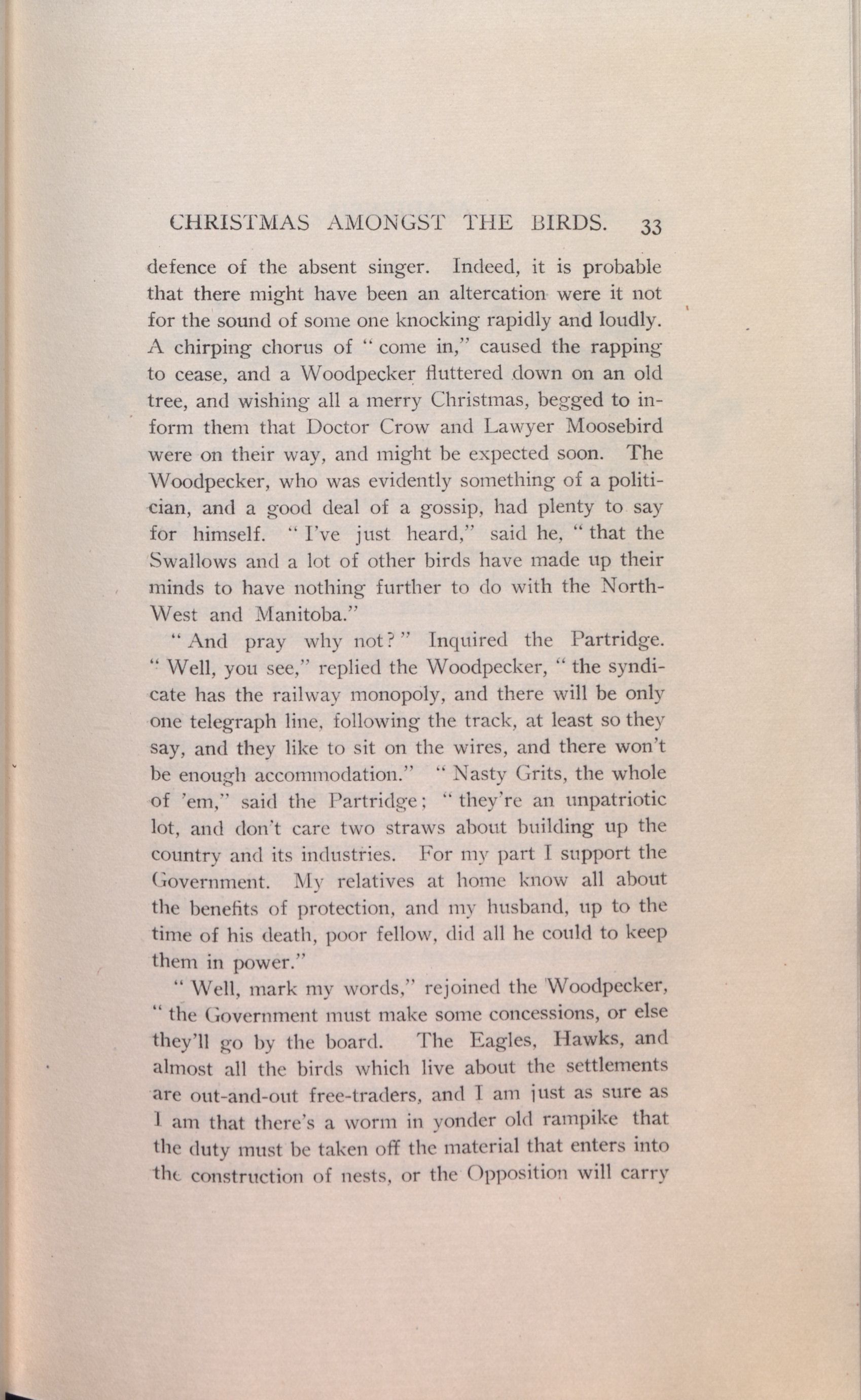 CHRISTMAS AMONGST THE BIRDS. 33

defence of the absent singer. Indeed, it is probable that there might have been an altercation were it not for the sound of some one knocking rapidly and loudly. A chirping chorus of "come in," caused the rapping to cease, and a Woodpecker fluttered down on an old tree, and wishing all a merry Christmas, begged to inform them that Doctor Crow and Lawyer Moosebird were on their way, and might be expected soon. The Woodpecker, who was evidently something of a politician, and a good deal of a gossip, had plenty to say for himself. "I've just heard," said he, "that the Swallows and a lot of other birds have made up their minds to have nothing further to do with the North-West and Manitoba."

"And pray why not?" Inquired the Partridge. "Well, you see," replied the Woodpecker, "the syndicate has the railway monopoly, and there will be only one telegraph line, following the track, at least so they say, and they like to sit on the wires, and there won't be enough accommodation." "Nasty Grits, the whole of 'em," said the Partridge; "they're an unpatriotic lot, and don't care two straws about building up the country and its industries. For my part I support the Government. My relatives at home know all about the benefits of protection, and my husband, up to the time of his death, poor fellow, did all he could to keep them in power."

"Well, mark my words," rejoined the Woodpecker, "the Government must make some concessions, or else they'll go by the board. The Eagles, Hawks, and almost all the birds which live about the settlements are out-and-out free-traders, and I am just as sure as I am that there's a worm in yonder old rampike that the duty must be taken off the material that enters into the construction of nests, or the Opposition will carry